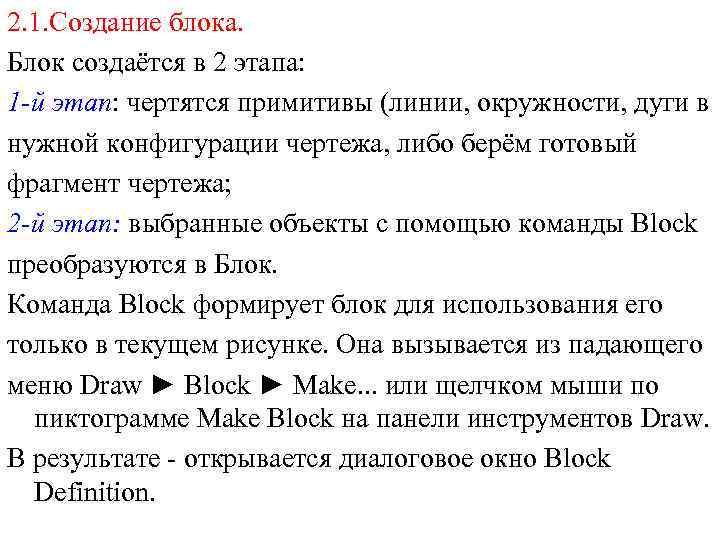 2.1.Создание блока.

Блок создаётся в 2 этапа:

1-й этап: чертятся примитивы (линии, окружности, дуги в нужной конфигурации чертежа, либо берём готовый фрагмент чертежа;

2-й этап: выбранные объекты с помощью команды Block преобразуются в Блок.

Команда Block формирует блок для использования его только в текущем рисунке. Она вызывается из падающего меню Draw ► Block ► Make... или щелчком мыши по пиктограмме Make Block на панели инструментов Draw.

В результате - открывается диалоговое окно Block Definition.